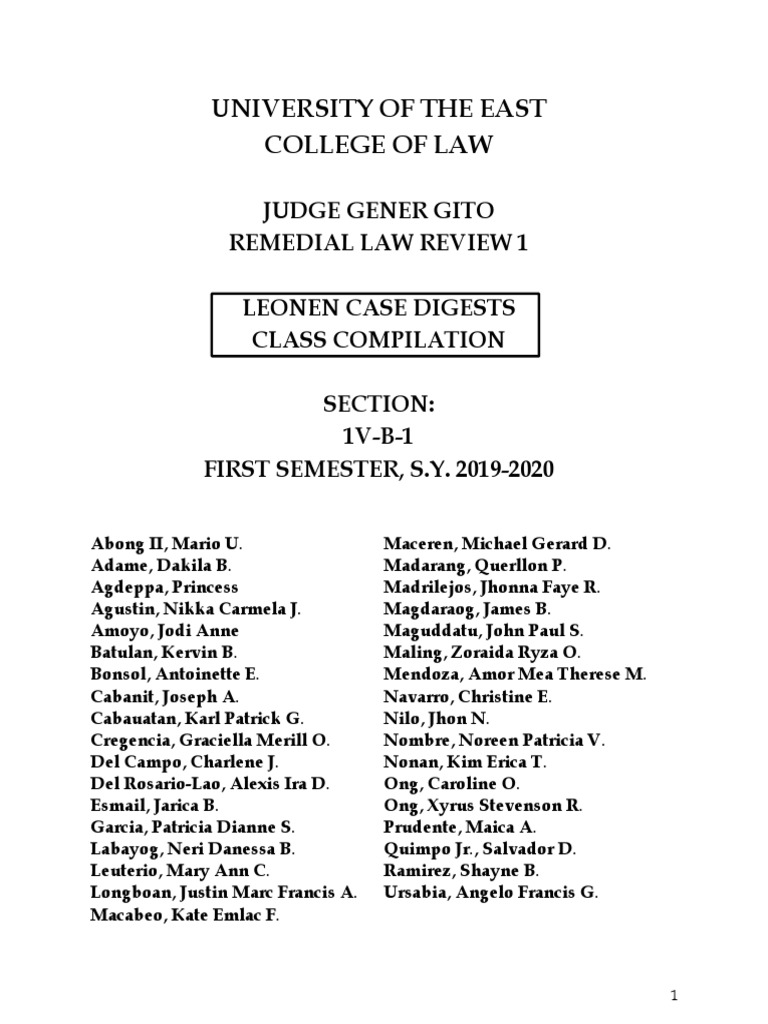 UNIVERSITY OF THE EAST
COLLEGE OF LAW

JUDGE GENER GITO
REMEDIAL LAW REVIEW 1

LEONEN CASE DIGESTS
CLASS COMPILATION

SECTION:
1V-B-1
FIRST SEMESTER, S.Y. 2019-2020

Abong II, Mario U.
Adame, Dakila B.
Agdeppa, Princess
Agustin, Nikka Carmela J.
Amoyo, Jodi Anne
Batulan, Kervin B.
Bonsol, Antoinette E.
Cabanit, Joseph A.
Cabauatan, Karl Patrick G.
Cregencia, Graciella Merill O.
Del Campo, Charlene J.
Del Rosario-Lao, Alexis Ira D.
Esmail, Jarica B.
Garcia, Patricia Dianne S.
Labayog, Neri Danessa B.
Leuterio, Mary Ann C.
Longboan, Justin Marc Francis A.
Macabeo, Kate Emlac F.

Maceren, Michael Gerard D.
Madarang, Querllon P.
Madrilejos, Jhonna Faye R.
Magdaraog, James B.
Maguddatu, John Paul S.
Maling, Zoraida Ryza O.
Mendoza, Amor Mea Therese M.
Navarro, Christine E.
Nilo, Jhon N.
Nombre, Noreen Patricia V.
Nonan, Kim Erica T.
Ong, Caroline O.
Ong, Xyrus Stevenson R.
Prudente, Maica A.
Quimpo Jr., Salvador D.
Ramirez, Shayne B.
Ursabia, Angelo Francis G.

1